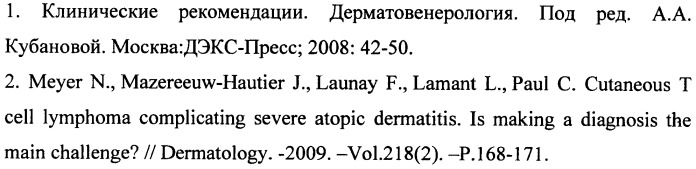 1. Клинические рекомендации. Дерматовенерология. Под ред. А.А. Кубановой. Москва:ДЭКС-Пресс; 2008: 42-50.

2. Meyer N., Mazereeuw-Hautier J., Launay F., Lamant L., Paul C. Cutaneous T cell lymphoma complicating severe atopic dermatitis. Is making a diagnosis the main challenge? // Dermatology. -2009. –Vol.218(2). –P.168-171.